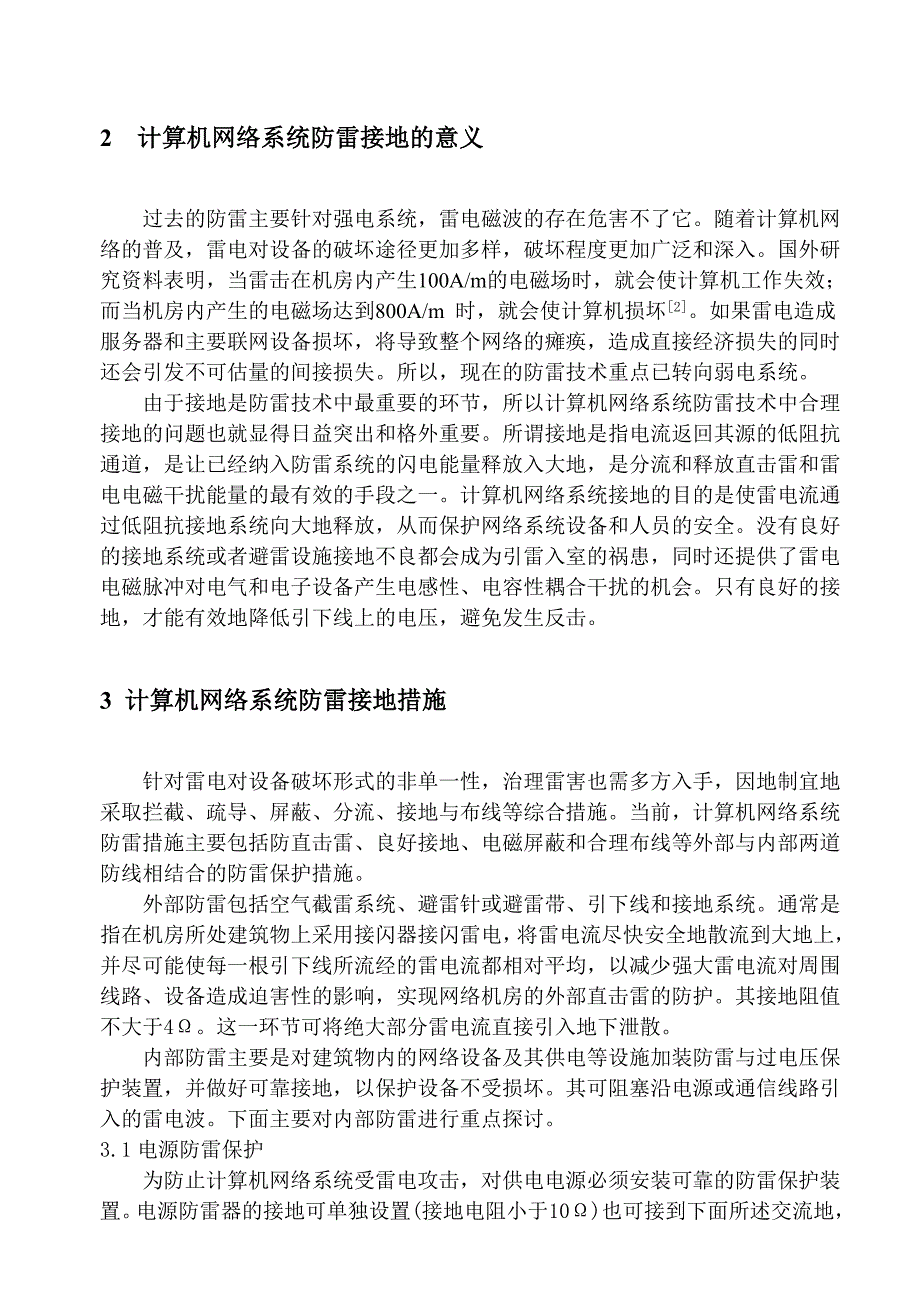 2 计算机网络系统防雷接地的意义

过去的防雷主要针对强电系统，雷电磁波的存在危害不了它。随着计算机网络的普及，雷电对设备的破坏途径更加多样，破坏程度更加广泛和深入。国外研究资料表明，当雷击在机房内产生100A/m的电磁场时，就会使计算机工作失效；而当机房内产生的电磁场达到800A/m 时，就会使计算机损坏$^{[2]}$。如果雷电造成服务器和主要联网设备损坏，将导致整个网络的瘫痪，造成直接经济损失的同时还会引发不可估量的间接损失。所以，现在的防雷技术重点已转向弱电系统。

由于接地是防雷技术中最重要的环节，所以计算机网络系统防雷技术中合理接地的问题也就显得日益突出和格外重要。所谓接地是指电流返回其源的低阻抗通道，是让已经纳入防雷系统的闪电能量释放入大地，是分流和释放直击雷和雷电电磁干扰能量的最有效的手段之一。计算机网络系统接地的目的是使雷电流通过低阻抗接地系统向大地释放，从而保护网络系统设备和人员的安全。没有良好的接地系统或者避雷设施接地不良都会成为引雷入室的祸患，同时还提供了雷电电磁脉冲对电气和电子设备产生电感性、电容性耦合干扰的机会。只有良好的接地，才能有效地降低引下线上的电压，避免发生反击。

3 计算机网络系统防雷接地措施

针对雷电对设备破坏形式的非单一性，治理雷害也需多方入手，因地制宜地采取拦截、疏导、屏蔽、分流、接地与布线等综合措施。当前，计算机网络系统防雷措施主要包括防直击雷、良好接地、电磁屏蔽和合理布线等外部与内部两道防线相结合的防雷保护措施。

外部防雷包括空气截雷系统、避雷针或避雷带、引下线和接地系统。通常是指在机房所处建筑物上采用接闪器接闪雷电，将雷电流尽快安全地散流到大地上，并尽可能使每一根引下线所流经的雷电流都相对平均，以减少强大雷电流对周围线路、设备造成迫害性的影响，实现网络机房的外部直击雷的防护。其接地阻值不大于4Ω。这一环节可将绝大部分雷电流直接引入地下泄散。

内部防雷主要是对建筑物内的网络设备及其供电等设施加装防雷与过电压保护装置，并做好可靠接地，以保护设备不受损坏。其可阻塞沿电源或通信线路引入的雷电波。下面主要对内部防雷进行重点探讨。

3.1 电源防雷保护

为防止计算机网络系统受雷电攻击，对供电电源必须安装可靠的防雷保护装置。电源防雷器的接地可单独设置(接地电阻小于10Ω)也可接到下面所述交流地，